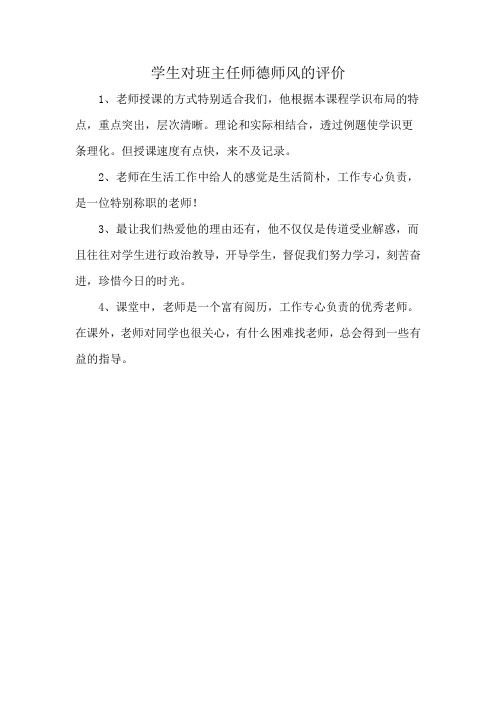 学生对班主任师德师风的评价

1、老师授课的方式特别适合我们，他根据本课程学识布局的特点，重点突出，层次清晰。理论和实际相结合，透过例题使学识更条理化。但授课速度有点快，来不及记录。

2、老师在生活工作中给人的感觉是生活简朴，工作专心负责，是一位特别称职的老师！

3、最让我们热爱他的理由还有，他不仅仅是传道受业解惑，而且往往对学生进行政治教导，开导学生，督促我们努力学习，刻苦奋进，珍惜今日的时光。

4、课堂中，老师是一个富有阅历，工作专心负责的优秀老师。在课外，老师对同学也很关心，有什么困难找老师，总会得到一些有益的指导。